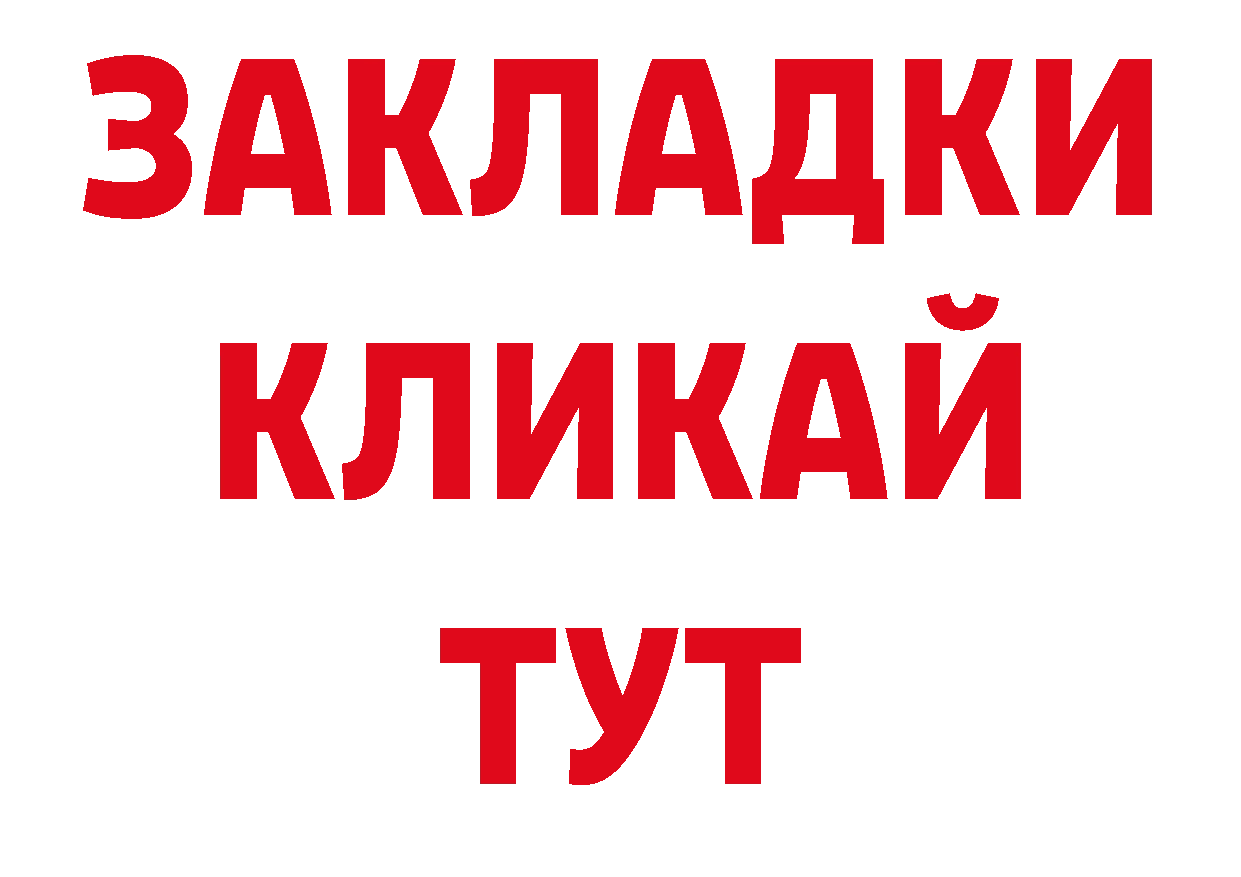 ЗАКЛАДКИ
КЛИКАЙ
ТУТ